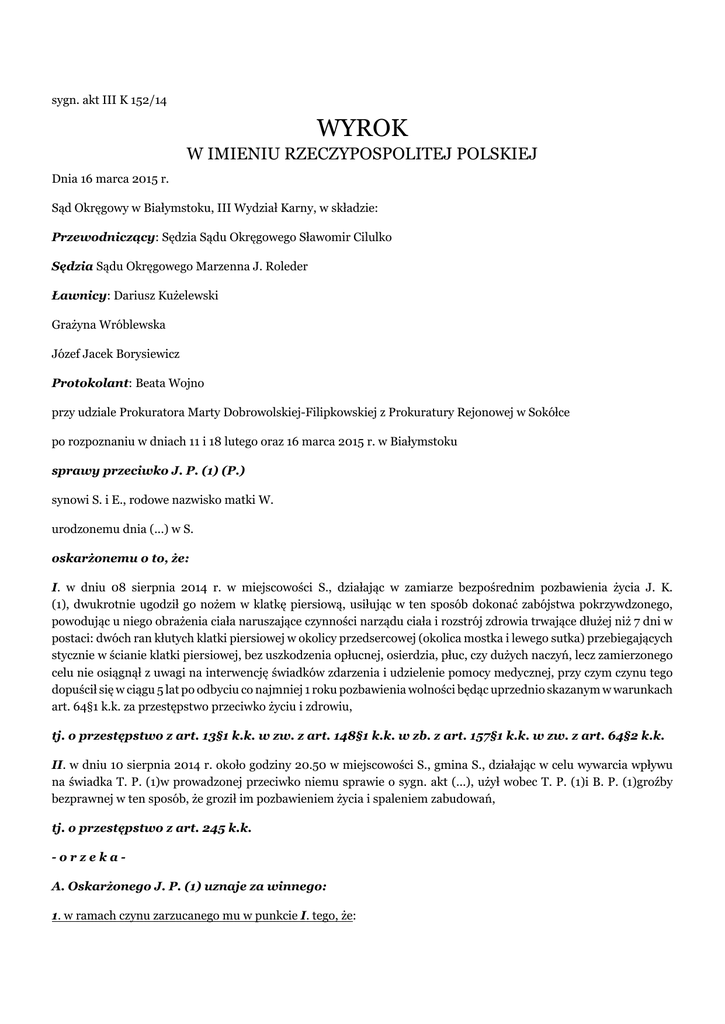 sygn. akt III K 152/14

WYROK
W IMIENIU RZECZYPOSPOLITEJ POLSKIEJ

Dnia 16 marca 2015 r.

Sąd Okręgowy w Białymstoku, III Wydział Karny, w składzie:

Przewodniczący: Sędzia Sądu Okręgowego Sławomir Cilulko

Sędzia Sądu Okręgowego Marzenna J. Roleder

Ławnicy: Dariusz Kużelewski

Grażyna Wróblewska

Józef Jacek Borysiewicz

Protokolant: Beata Wojno

przy udziale Prokuratora Marty Dobrowolskiej-Filipkowskiej z Prokuratury Rejonowej w Sokółce

po rozpoznaniu w dniach 11 i 18 lutego oraz 16 marca 2015 r. w Białymstoku

sprawy przeciwko J. P. (1) (P.)

synowi S. i E., rodowe nazwisko matki W.

urodzonemu dnia (...) w S.

oskarżonemu o to, że:

I. w dniu 08 sierpnia 2014 r. w miejscowości S., działając w zamiarze bezpośrednim pozbawienia życia J. K. (1), dwukrotnie ugodził go nożem w klatkę piersiową, usiłując w ten sposób dokonać zabójstwa pokrzywdzonego, powodując u niego obrażenia ciała naruszające czynności narządu ciała i rozstrój zdrowia trwające dłużej niż 7 dni w postaci: dwóch ran kłutych klatki piersiowej w okolicy przedsercowej (okolica mostka i lewego sutka) przebiegających stycznie w ścianie klatki piersiowej, bez uszkodzenia opłucnej, osierdzia, płuc, czy dużych naczyń, lecz zamierzonego celu nie osiągnął z uwagi na interwencję świadków zdarzenia i udzielenie pomocy medycznej, przy czym czynu tego dopuścił się w ciągu 5 lat po odbyciu co najmniej 1 roku pozbawienia wolności będąc uprzednio skazanym w warunkach art. 64§1 k.k. za przestępstwo przeciwko życiu i zdrowiu,

tj. o przestępstwo z art. 13§1 k.k. w zw. z art. 148§1 k.k. w zb. z art. 157§1 k.k. w zw. z art. 64§2 k.k.

II. w dniu 10 sierpnia 2014 r. około godziny 20.50 w miejscowości S., gmina S., działając w celu wywarcia wpływu na świadka T. P. (1)w prowadzonej przeciwko niemu sprawie o sygn. akt (...), użył wobec T. P. (1)i B. P. (1)groźby bezprawnej w ten sposób, że groził im pozbawieniem życia i spaleniem zabudowań,

tj. o przestępstwo z art. 245 k.k.

- o r z e k a -

A. Oskarżonego J. P. (1) uznaje za winnego:

1. w ramach czynu zarzucanego mu w punkcie I. tego, że: